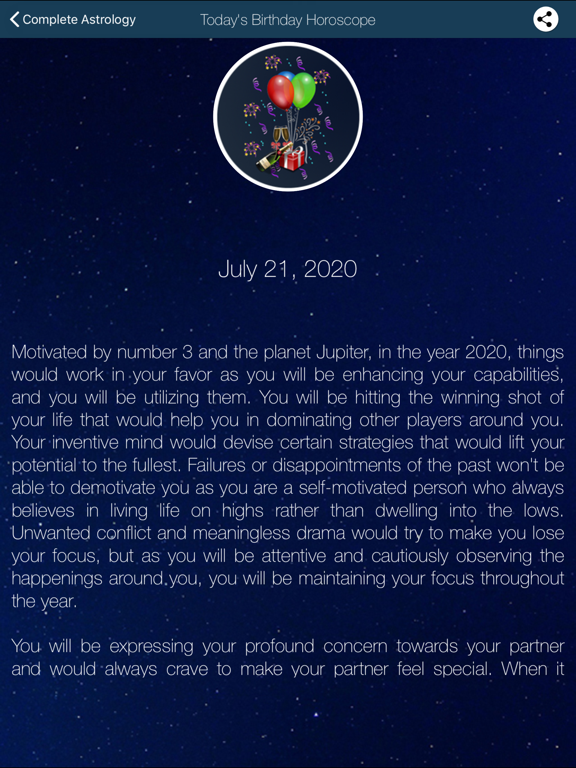 Complete Astrology

Today's Birthday Horoscope

July 21, 2020

Motivated by number 3 and the planet Jupiter, in the year 2020, things would work in your favor as you will be enhancing your capabilities, and you will be utilizing them. You will be hitting the winning shot of your life that would help you in dominating other players around you. Your inventive mind would devise certain strategies that would lift your potential to the fullest. Failures or disappointments of the past won't be able to demotivate you as you are a self-motivated person who always believes in living life on highs rather than dwelling into the lows. Unwanted conflict and meaningless drama would try to make you lose your focus, but as you will be attentive and cautiously observing the happenings around you, you will be maintaining your focus throughout the year.

You will be expressing your profound concern towards your partner and would always crave to make your partner feel special. When it